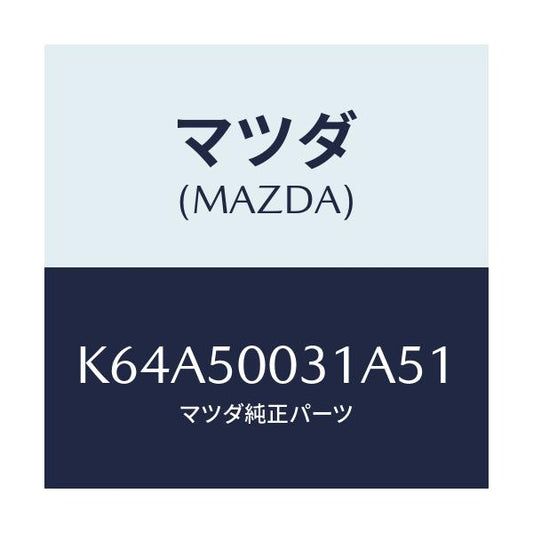 マツダ
(MAZDA)

K64A50031A51
マツダ純正パーツ